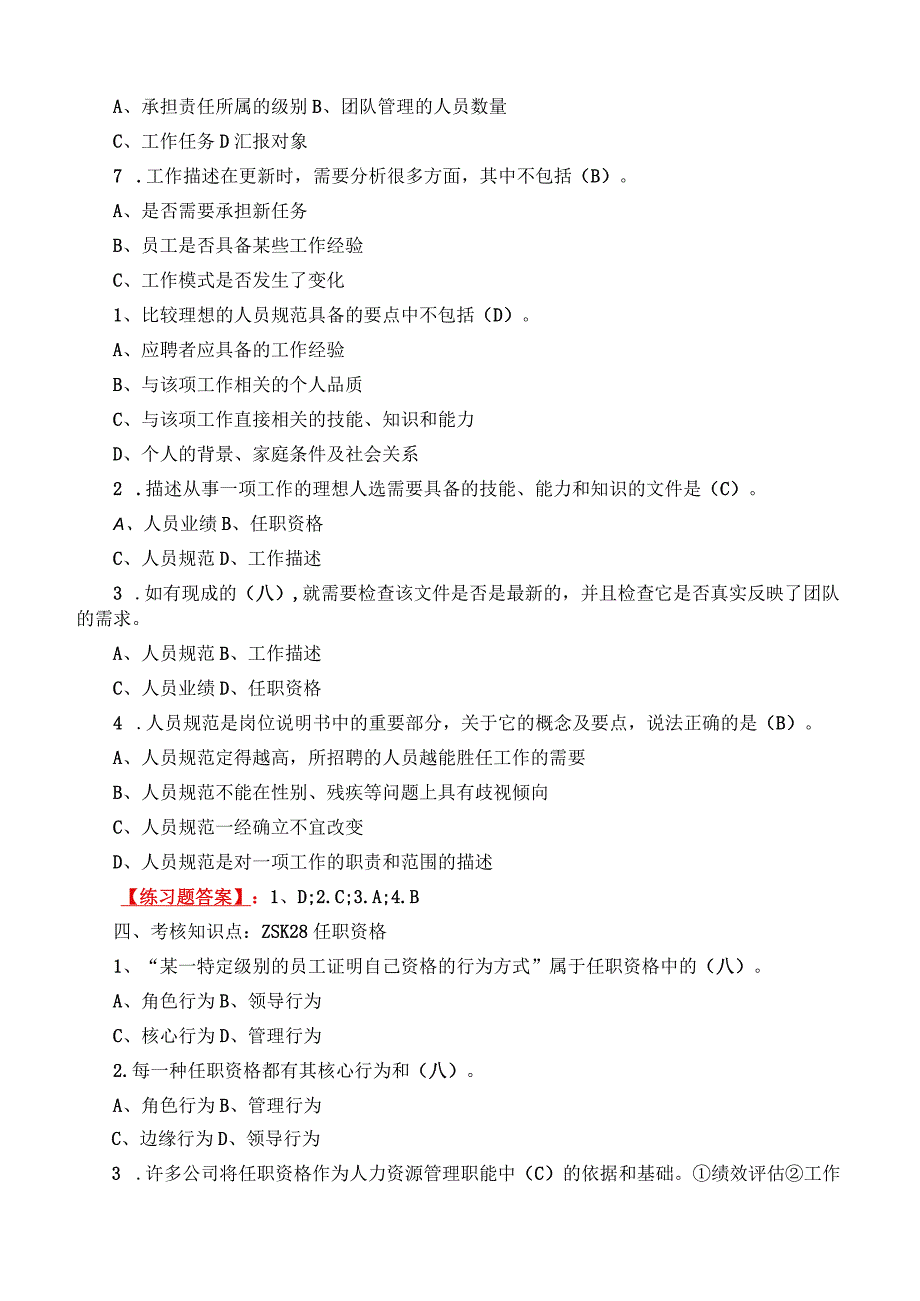 A、承担责任所属的级别 B、团队管理的人员数量

C、工作任务 D 汇报对象

7 .工作描述在更新时，需要分析很多方面，其中不包括（B）。

A、是否需要承担新任务

B、员工是否具备某些工作经验

C、工作模式是否发生了变化

1、比较理想的人员规范具备的要点中不包括（D）。

A、应聘者应具备的工作经验

B、与该项工作相关的个人品质

C、与该项工作直接相关的技能、知识和能力

D、个人的背景、家庭条件及社会关系

2 .描述从事一项工作的理想人选需要具备的技能、能力和知识的文件是（C）。

A、人员业绩 B、任职资格

C、人员规范 D、工作描述

3 .如有现成的（八），就需要检查该文件是否是最新的，并且检查它是否真实反映了团队的需求。

A、人员规范 B、工作描述

C、人员业绩 D、任职资格

4 .人员规范是岗位说明书中的重要部分，关于它的概念及要点，说法正确的是（B）。

A、人员规范定得越高，所招聘的人员越能胜任工作的需要

B、人员规范不能在性别、残疾等问题上具有歧视倾向

C、人员规范一经确立不宜改变

D、人员规范是对一项工作的职责和范围的描述

【练习题答案】：1、D;2.C;3.A;4.B

四、考核知识点：ZSK28 任职资格

1、“某一特定级别的员工证明自己资格的行为方式”属于任职资格中的（八）。

A、角色行为 B、领导行为

C、核心行为 D、管理行为

2.每一种任职资格都有其核心行为和（八）。

A、角色行为 B、管理行为

C、边缘行为 D、领导行为

3 .许多公司将任职资格作为人力资源管理职能中（C）的依据和基础。①绩效评估②工作